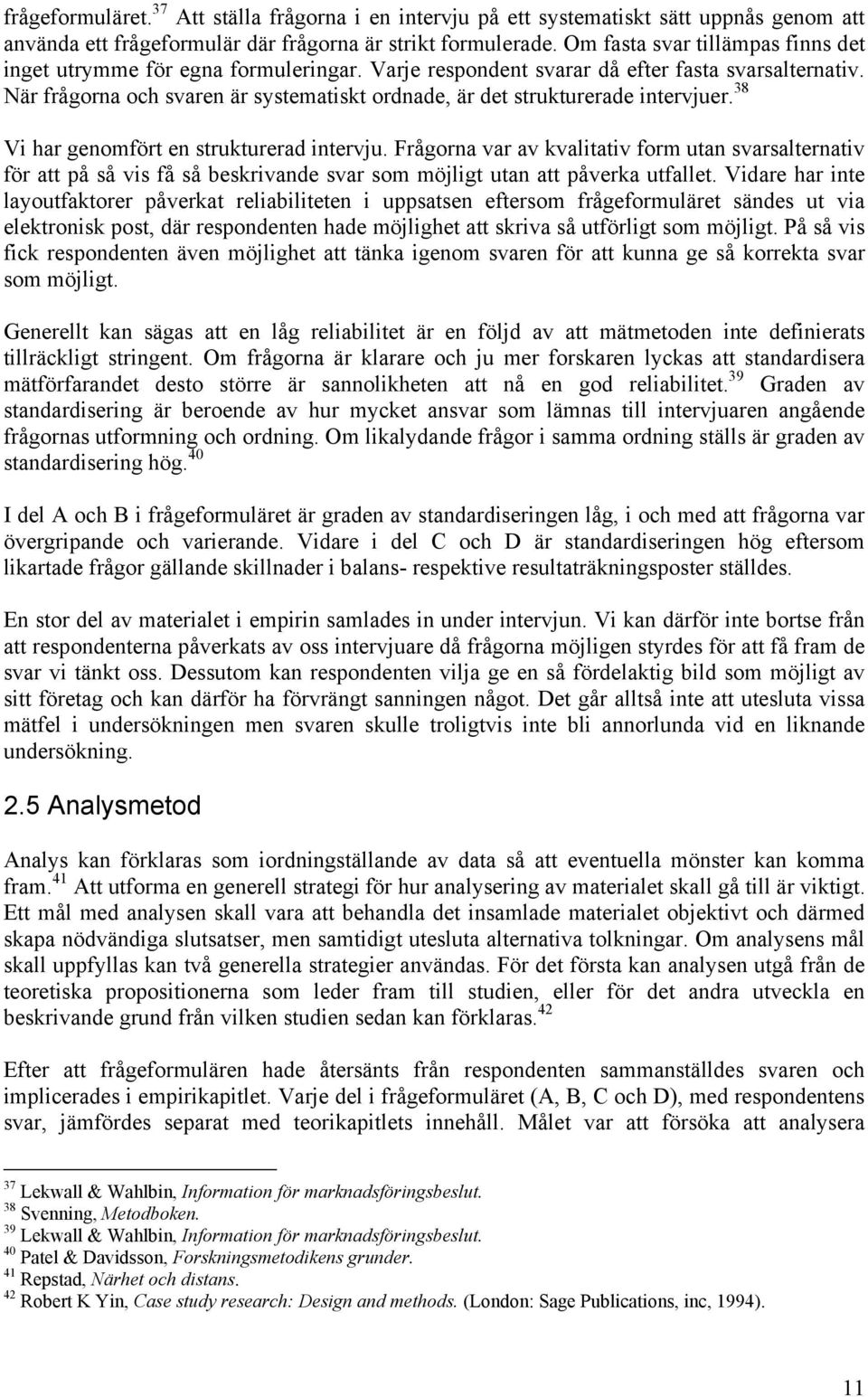 frågeformuläret.$^{37}$ Att ställa frågorna i en intervju på ett systematiskt sätt uppnås genom att använda ett frågeformulär där frågorna är strikt formulerade. Om fasta svar tillämpas finns det inget utrymme för egna formuleringar. Varje respondent svarar då efter fasta svarsalternativ. När frågorna och svaren är systematiskt ordnade, är det strukturerade intervjuer.$^{38}$

Vi har genomfört en strukturerad intervju. Frågorna var av kvalitativ form utan svarsalternativ för att på så vis få så beskrivande svar som möjligt utan att påverka utfallet. Vidare har inte layoutfaktorer påverkat reliabiliteten i uppsatsen eftersom frågeformuläret sändes ut via elektronisk post, där respondenten hade möjlighet att skriva så utförligt som möjligt. På så vis fick respondenten även möjlighet att tänka igenom svaren för att kunna ge så korrekta svar som möjligt.

Generellt kan sägas att en låg reliabilitet är en följd av att mätmetoden inte definierats tillräckligt stringent. Om frågorna är klarare och ju mer forskaren lyckas att standardisera mätförfarandet desto större är sannolikheten att nå en god reliabilitet.$^{39}$ Graden av standardisering är beroende av hur mycket ansvar som lämnas till intervjuaren angående frågornas utformning och ordning. Om likalydande frågor i samma ordning ställs är graden av standardisering hög.$^{40}$

I del A och B i frågeformuläret är graden av standardiseringen låg, i och med att frågorna var övergripande och varierande. Vidare i del C och D är standardiseringen hög eftersom likartade frågor gällande skillnader i balans- respektive resultaträkningsposter ställdes.

En stor del av materialet i empirin samlades in under intervjun. Vi kan därför inte bortse från att respondenterna påverkats av oss intervjuare då frågorna möjligen styrdes för att få fram de svar vi tänkt oss. Dessutom kan respondenten vilja ge en så fördelaktig bild som möjligt av sitt företag och kan därför ha förvrängt sanningen något. Det går alltså inte att utesluta vissa mätfel i undersökningen men svaren skulle troligtvis inte bli annorlunda vid en liknande undersökning.

2.5 Analysmetod

Analys kan förklaras som iordningställande av data så att eventuella mönster kan komma fram.$^{41}$ Att utforma en generell strategi för hur analysering av materialet skall gå till är viktigt. Ett mål med analysen skall vara att behandla det insamlade materialet objektivt och därmed skapa nödvändiga slutsatser, men samtidigt utesluta alternativa tolkningar. Om analysens mål skall uppfyllas kan två generella strategier användas. För det första kan analysen utgå från de teoretiska propositionerna som leder fram till studien, eller för det andra utveckla en beskrivande grund från vilken studien sedan kan förklaras.$^{42}$

Efter att frågeformulären hade återsänts från respondenten sammanställdes svaren och implicerades i empirikapitlet. Varje del i frågeformuläret (A, B, C och D), med respondentens svar, jämfördes separat med teorikapitlets innehåll. Målet var att försöka att analysera

$^{37}$ Lekwall & Wahlbin, Information för marknadsföringsbeslut.
$^{38}$ Svenning, Metodboken.
$^{39}$ Lekwall & Wahlbin, Information för marknadsföringsbeslut.
$^{40}$ Patel & Davidsson, Forskningsmetodikens grunder.
$^{41}$ Repstad, Närhet och distans.
$^{42}$ Robert K Yin, Case study research: Design and methods. (London: Sage Publications, inc, 1994).

11